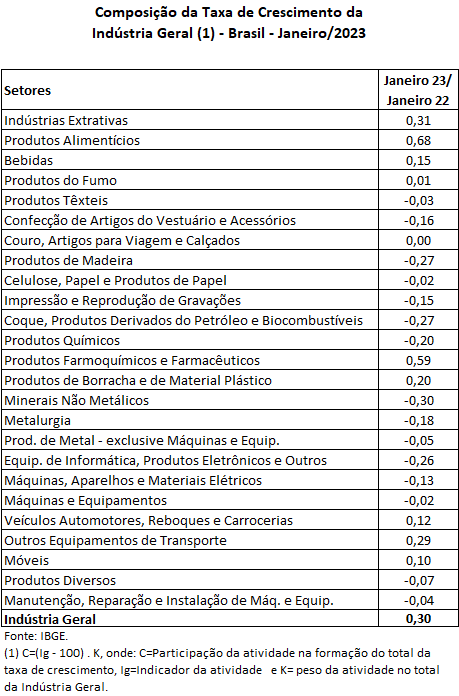 Composição da Taxa de Crescimento da Indústria Geral (1) - Brasil - Janeiro/2023

| Setores | Janeiro 23/ Janeiro 22 |
|---|---|
| Indústrias Extrativas | 0,31 |
| Produtos Alimentícios | 0,68 |
| Bebidas | 0,15 |
| Produtos do Fumo | 0,01 |
| Produtos Têxteis | -0,03 |
| Confecção de Artigos do Vestuário e Acessórios | -0,16 |
| Couro, Artigos para Viagem e Calçados | 0,00 |
| Produtos de Madeira | -0,27 |
| Celulose, Papel e Produtos de Papel | -0,02 |
| Impressão e Reprodução de Gravações | -0,15 |
| Coque, Produtos Derivados do Petróleo e Biocombustíveis | -0,27 |
| Produtos Químicos | -0,20 |
| Produtos Farmoquímicos e Farmacêuticos | 0,59 |
| Produtos de Borracha e de Material Plástico | 0,20 |
| Minerais Não Metálicos | -0,30 |
| Metalurgia | -0,18 |
| Prod. de Metal - exclusive Máquinas e Equip. | -0,05 |
| Equip. de Informática, Produtos Eletrônicos e Outros | -0,26 |
| Máquinas, Aparelhos e Materiais Elétricos | -0,13 |
| Máquinas e Equipamentos | -0,02 |
| Veículos Automotores, Reboques e Carrocerias | 0,12 |
| Outros Equipamentos de Transporte | 0,29 |
| Móveis | 0,10 |
| Produtos Diversos | -0,07 |
| Manutenção, Reparação e Instalação de Máq. e Equip. | -0,04 |
| Indústria Geral | 0,30 |

Fonte: IBGE.
(1) C=(Ig - 100) . K, onde: C=Participação da atividade na formação do total da taxa de crescimento, Ig=Indicador da atividade e K= peso da atividade no total da Indústria Geral.